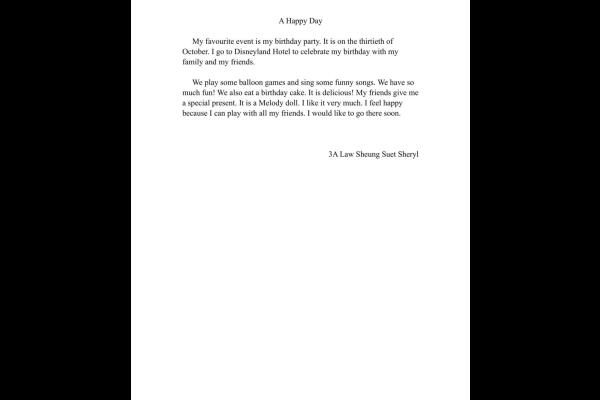 A Happy Day

My favourite event is my birthday party. It is on the thirtieth of October. I go to Disneyland Hotel to celebrate my birthday with my family and my friends.

We play some balloon games and sing some funny songs. We have so much fun! We also eat a birthday cake. It is delicious! My friends give me a special present. It is a Melody doll. I like it very much. I feel happy because I can play with all my friends. I would like to go there soon.

3A Law Sheung Suet Sheryl